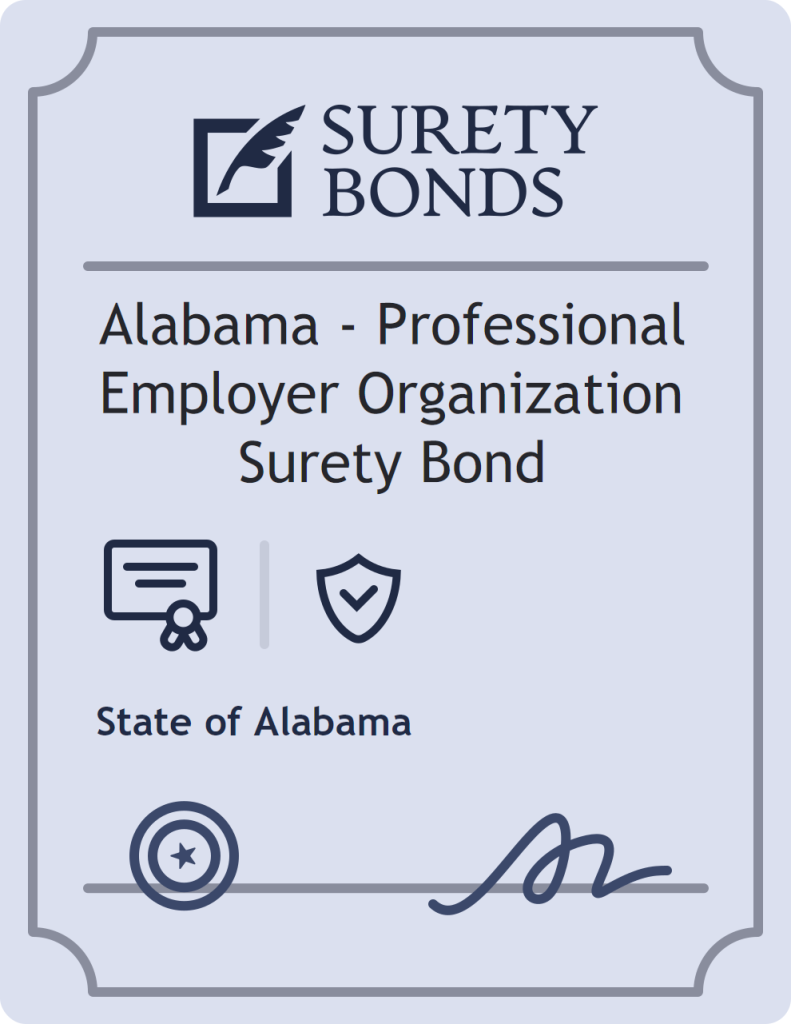 SURETY BONDS

Alabama - Professional Employer Organization Surety Bond

State of Alabama